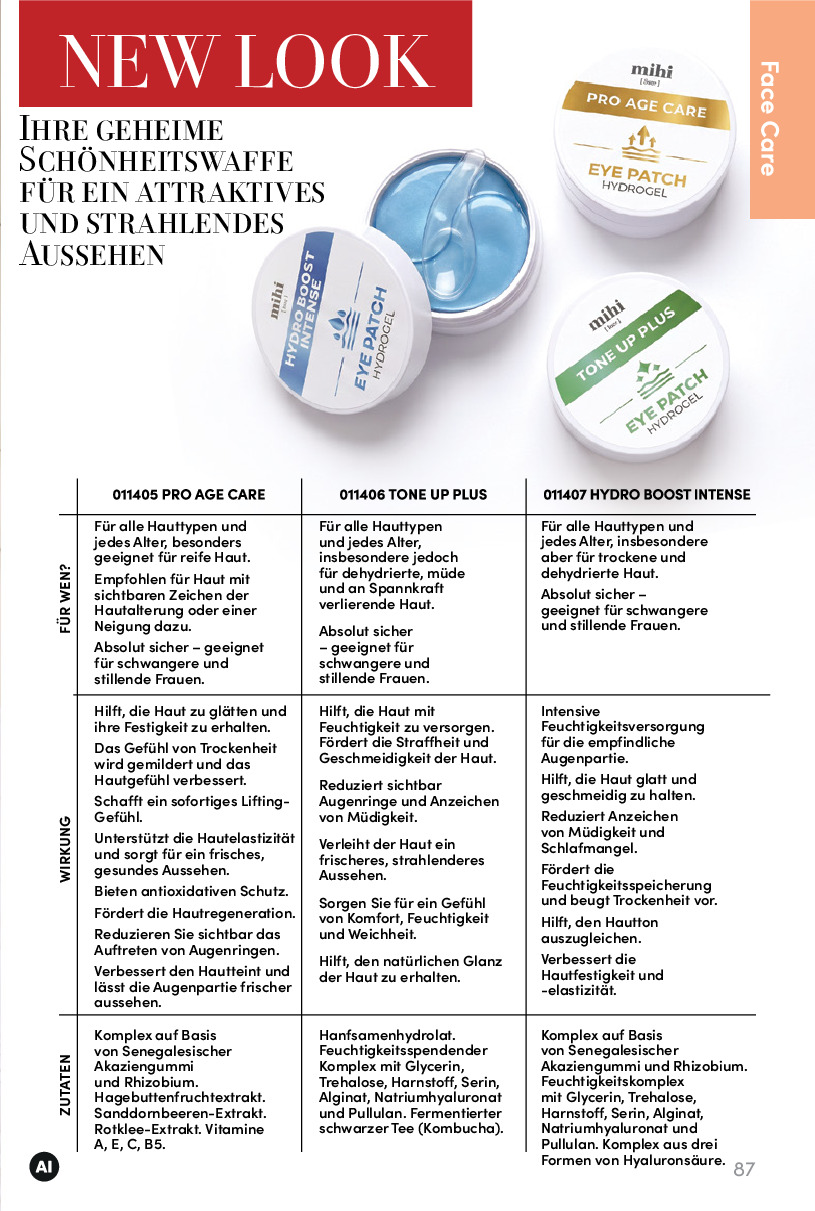 NEW LOOK

IHRE GEHEIME SCHÖNHEITSWAFFE FÜR EIN ATTRAKTIVES UND STRAHLENDES AUSSEHEN

Face Care

mihi PRO AGE CARE EYE PATCH HYDROGEL

mihi HYDRO BOOST INTENSE EYE PATCH HYDROGEL

mihi TONE UP PLUS EYE PATCH HYDROGEL

| | 011405 PRO AGE CARE | 011406 TONE UP PLUS | 011407 HYDRO BOOST INTENSE |
|---|---|---|---|
| FÜR WEN? | Für alle Hauttypen und jedes Alter, besonders geeignet für reife Haut. Empfohlen für Haut mit sichtbaren Zeichen der Hautalterung oder einer Neigung dazu. Absolut sicher – geeignet für schwangere und stillende Frauen. | Für alle Hauttypen und jedes Alter, insbesondere jedoch für dehydrierte, müde und an Spannkraft verlierende Haut. Absolut sicher – geeignet für schwangere und stillende Frauen. | Für alle Hauttypen und jedes Alter, insbesondere aber für trockene und dehydrierte Haut. Absolut sicher – geeignet für schwangere und stillende Frauen. |
| WIRKUNG | Hilft, die Haut zu glätten und ihre Festigkeit zu erhalten. Das Gefühl von Trockenheit wird gemildert und das Hautgefühl verbessert. Schafft ein sofortiges Lifting-Gefühl. Unterstützt die Hautelastizität und sorgt für ein frisches, gesundes Aussehen. Bieten antioxidativen Schutz. Fördert die Hautregeneration. Reduzieren Sie sichtbar das Auftreten von Augenringen. Verbessert den Hautteint und lässt die Augenpartie frischer aussehen. | Hilft, die Haut mit Feuchtigkeit zu versorgen. Fördert die Straffheit und Geschmeidigkeit der Haut. Reduziert sichtbar Augenringe und Anzeichen von Müdigkeit. Verleiht der Haut ein frischeres, strahlenderes Aussehen. Sorgen Sie für ein Gefühl von Komfort, Feuchtigkeit und Weichheit. Hilft, den natürlichen Glanz der Haut zu erhalten. | Intensive Feuchtigkeitsversorgung für die empfindliche Augenpartie. Hilft, die Haut glatt und geschmeidig zu halten. Reduziert Anzeichen von Müdigkeit und Schlafmangel. Fördert die Feuchtigkeitsspeicherung und beugt Trockenheit vor. Hilft, den Hautton auszugleichen. Verbessert die Hautfestigkeit und -elastizität. |
| ZUTATEN | Komplex auf Basis von Senegalesischer Akaziengummi und Rhizobium. Hagebuttenfruchtextrakt. Sanddornbeeren-Extrakt. Rotklee-Extrakt. Vitamine A, E, C, B5. | Hanfsamenhydrolat. Feuchtigkeitsspendender Komplex mit Glycerin, Trehalose, Harnstoff, Serin, Alginat, Natriumhyaluronat und Pullulan. Fermentierter schwarzer Tee (Kombucha). | Komplex auf Basis von Senegalesischer Akaziengummi und Rhizobium. Feuchtigkeitskomplex mit Glycerin, Trehalose, Harnstoff, Serin, Alginat, Natriumhyaluronat und Pullulan. Komplex aus drei Formen von Hyaluronsäure. |

AI

87